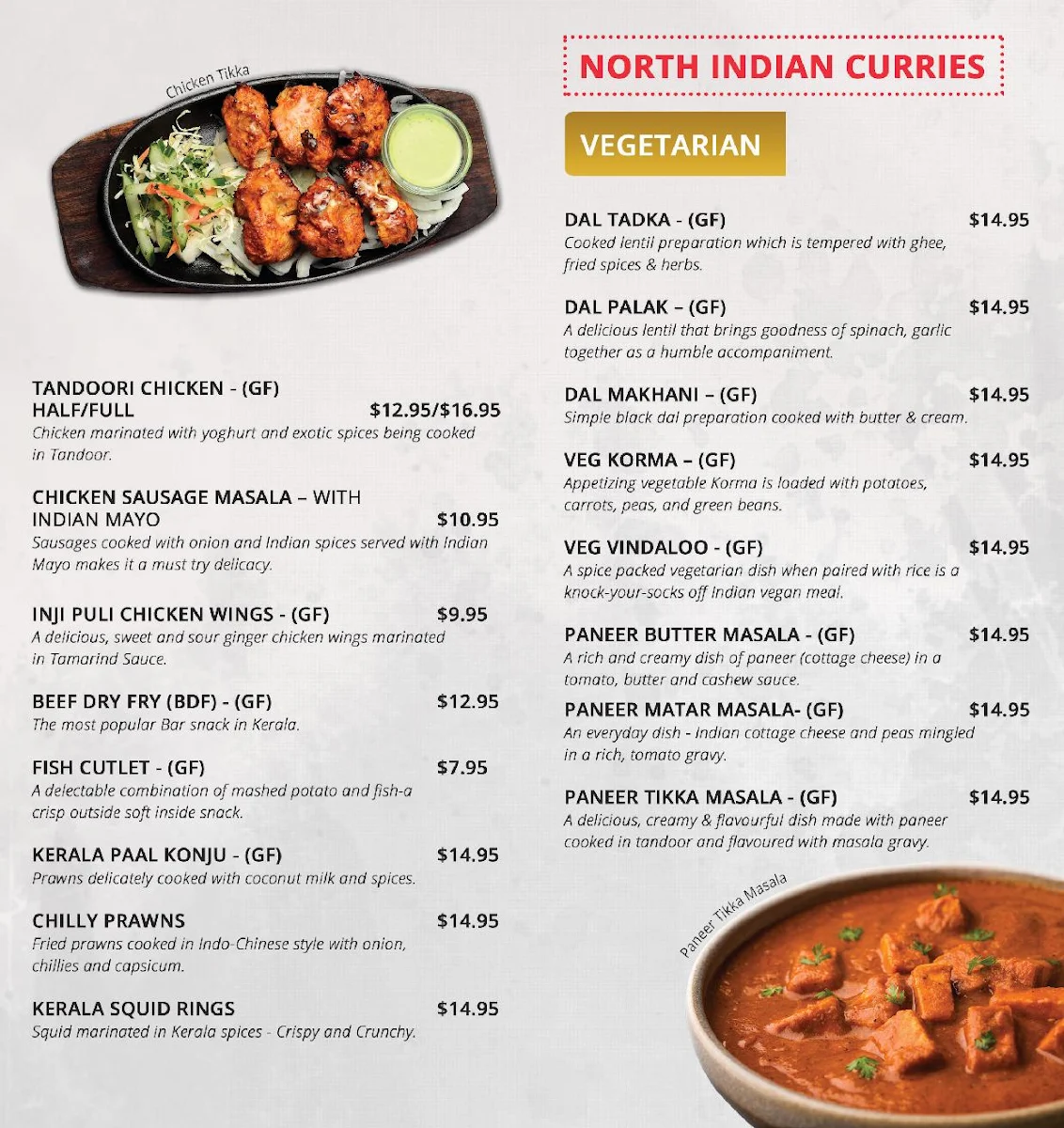 Chicken Tikka

TANDOORI CHICKEN - (GF) HALF/FULL $12.95/$16.95
Chicken marinated with yoghurt and exotic spices being cooked in Tandoor.

CHICKEN SAUSAGE MASALA – WITH INDIAN MAYO $10.95
Sausages cooked with onion and Indian spices served with Indian Mayo makes it a must try delicacy.

INJI PULI CHICKEN WINGS - (GF) $9.95
A delicious, sweet and sour ginger chicken wings marinated in Tamarind Sauce.

BEEF DRY FRY (BDF) - (GF) $12.95
The most popular Bar snack in Kerala.

FISH CUTLET - (GF) $7.95
A delectable combination of mashed potato and fish-a crisp outside soft inside snack.

KERALA PAAL KONJU - (GF) $14.95
Prawns delicately cooked with coconut milk and spices.

CHILLY PRAWNS $14.95
Fried prawns cooked in Indo-Chinese style with onion, chillies and capsicum.

KERALA SQUID RINGS $14.95
Squid marinated in Kerala spices - Crispy and Crunchy.

NORTH INDIAN CURRIES

VEGETARIAN

DAL TADKA - (GF) $14.95
Cooked lentil preparation which is tempered with ghee, fried spices & herbs.

DAL PALAK – (GF) $14.95
A delicious lentil that brings goodness of spinach, garlic together as a humble accompaniment.

DAL MAKHANI – (GF) $14.95
Simple black dal preparation cooked with butter & cream.

VEG KORMA – (GF) $14.95
Appetizing vegetable Korma is loaded with potatoes, carrots, peas, and green beans.

VEG VINDALOO - (GF) $14.95
A spice packed vegetarian dish when paired with rice is a knock-your-socks off Indian vegan meal.

PANEER BUTTER MASALA - (GF) $14.95
A rich and creamy dish of paneer (cottage cheese) in a tomato, butter and cashew sauce.

PANEER MATAR MASALA- (GF) $14.95
An everyday dish - Indian cottage cheese and peas mingled in a rich, tomato gravy.

PANEER TIKKA MASALA - (GF) $14.95
A delicious, creamy & flavourful dish made with paneer cooked in tandoor and flavoured with masala gravy.

Paneer Tikka Masala